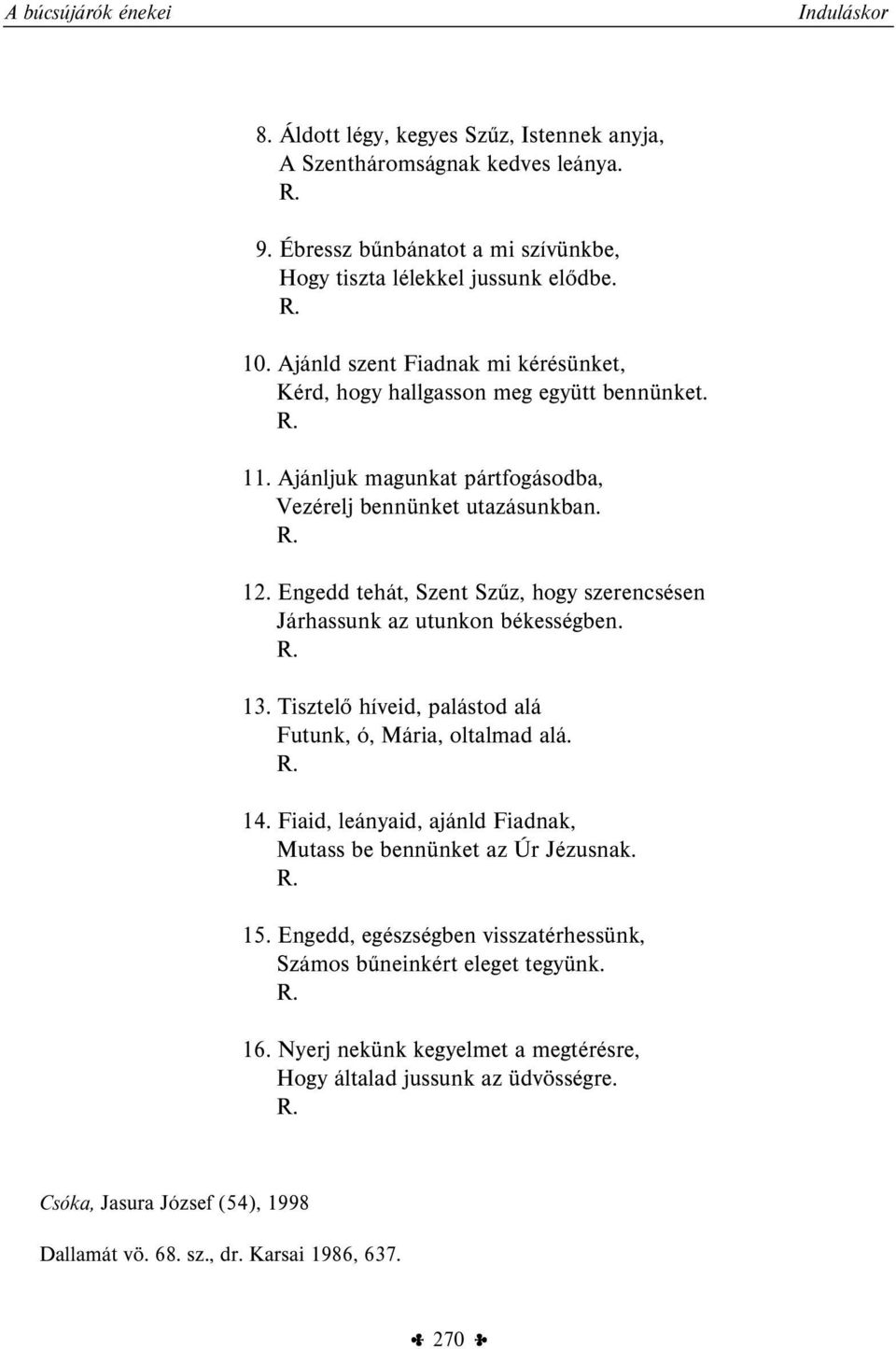 A búcsújárók énekei Induláskor

8. Áldott légy, kegyes Szűz, Istennek anyja,
A Szentháromságnak kedves leánya.
R.

9. Ébressz bűnbánatot a mi szívünkbe,
Hogy tiszta lélekkel jussunk elődbe.
R.

10. Ajánld szent Fiadnak mi kérésünket,
Kérd, hogy hallgasson meg együtt bennünket.
R.

11. Ajánljuk magunkat pártfogásodba,
Vezérelj bennünket utazásunkban.
R.

12. Engedd tehát, Szent Szűz, hogy szerencsésen
Járhassunk az utunkon békességben.
R.

13. Tisztelő híveid, palástod alá
Futunk, ó, Mária, oltalmad alá.
R.

14. Fiaid, leányaid, ajánld Fiadnak,
Mutass be bennünket az Úr Jézusnak.
R.

15. Engedd, egészségben visszatérhessünk,
Számos bűneinkért eleget tegyünk.
R.

16. Nyerj nekünk kegyelmet a megtérésre,
Hogy általad jussunk az üdvösségre.
R.

Csóka, Jasura József (54), 1998

Dallamát vö. 68. sz., dr. Karsai 1986, 637.

270